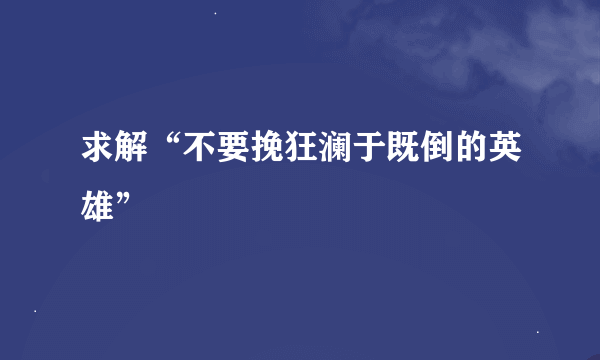 求解“不要挽狂澜于既倒的英雄”